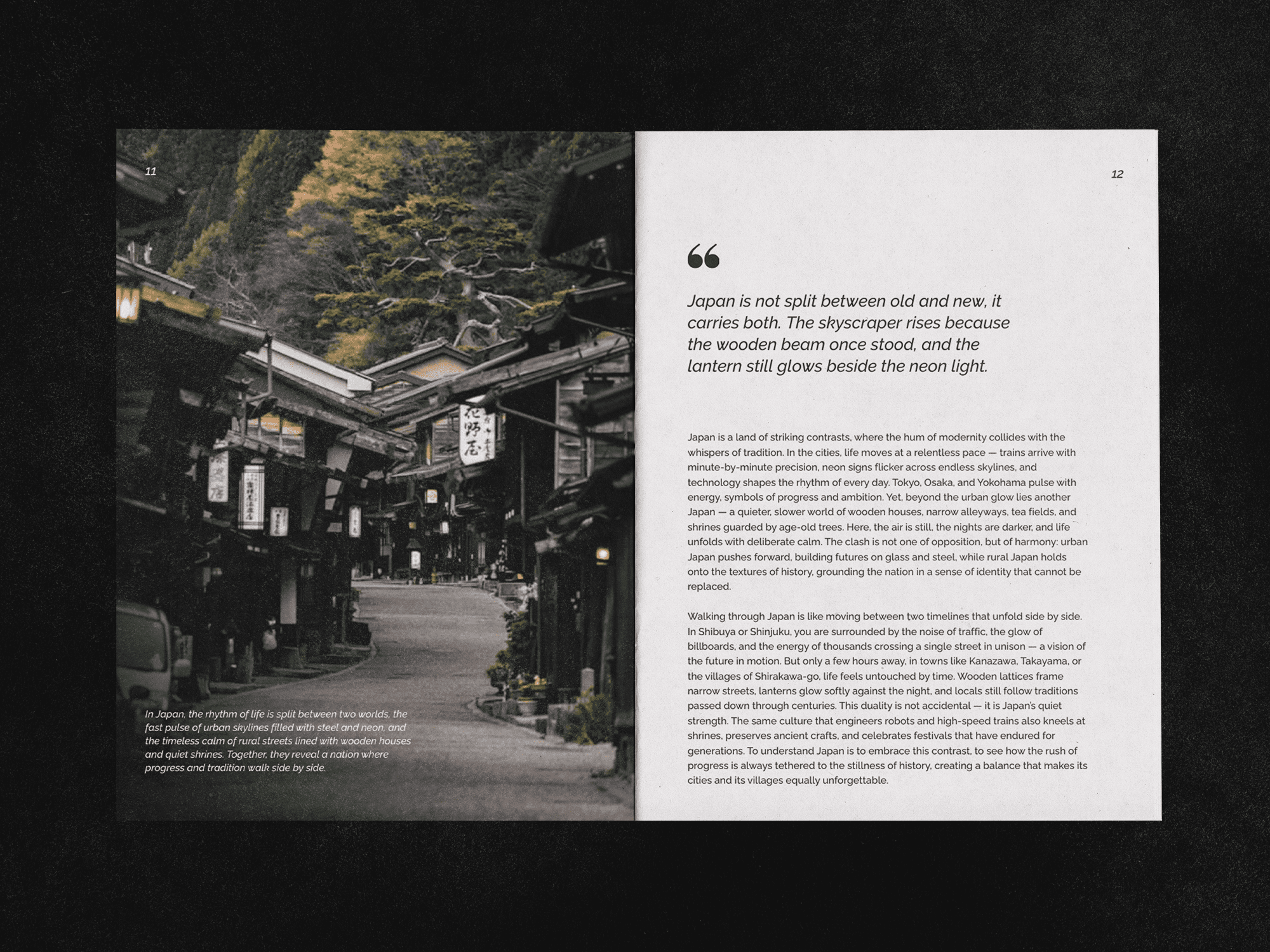 11

In Japan, the rhythm of life is split between two worlds, the fast pulse of urban skylines filled with steel and neon, and the timeless calm of rural streets lined with wooden houses and quiet shrines. Together, they reveal a nation where progress and tradition walk side by side.

12

"

Japan is not split between old and new, it carries both. The skyscraper rises because the wooden beam once stood, and the lantern still glows beside the neon light.

Japan is a land of striking contrasts, where the hum of modernity collides with the whispers of tradition. In the cities, life moves at a relentless pace — trains arrive with minute-by-minute precision, neon signs flicker across endless skylines, and technology shapes the rhythm of every day. Tokyo, Osaka, and Yokohama pulse with energy, symbols of progress and ambition. Yet, beyond the urban glow lies another Japan — a quieter, slower world of wooden houses, narrow alleyways, tea fields, and shrines guarded by age-old trees. Here, the air is still, the nights are darker, and life unfolds with deliberate calm. The clash is not one of opposition, but of harmony: urban Japan pushes forward, building futures on glass and steel, while rural Japan holds onto the textures of history, grounding the nation in a sense of identity that cannot be replaced.

Walking through Japan is like moving between two timelines that unfold side by side. In Shibuya or Shinjuku, you are surrounded by the noise of traffic, the glow of billboards, and the energy of thousands crossing a single street in unison — a vision of the future in motion. But only a few hours away, in towns like Kanazawa, Takayama, or the villages of Shirakawa-go, life feels untouched by time. Wooden lattices frame narrow streets, lanterns glow softly against the night, and locals still follow traditions passed down through centuries. This duality is not accidental — it is Japan's quiet strength. The same culture that engineers robots and high-speed trains also kneels at shrines, preserves ancient crafts, and celebrates festivals that have endured for generations. To understand Japan is to embrace this contrast, to see how the rush of progress is always tethered to the stillness of history, creating a balance that makes its cities and its villages equally unforgettable.